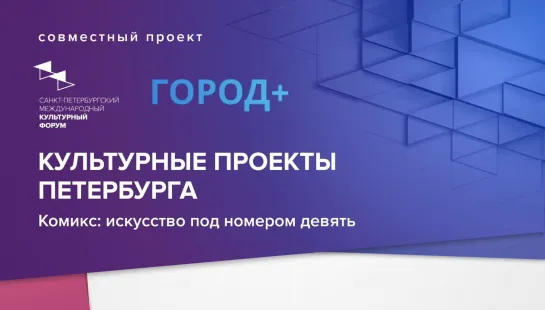 совместный проект

САНКТ-ПЕТЕРБУРГСКИЙ МЕЖДУНАРОДНЫЙ КУЛЬТУРНЫЙ ФОРУМ

ГОРОД+

КУЛЬТУРНЫЕ ПРОЕКТЫ ПЕТЕРБУРГА

Комикс: искусство под номером девять